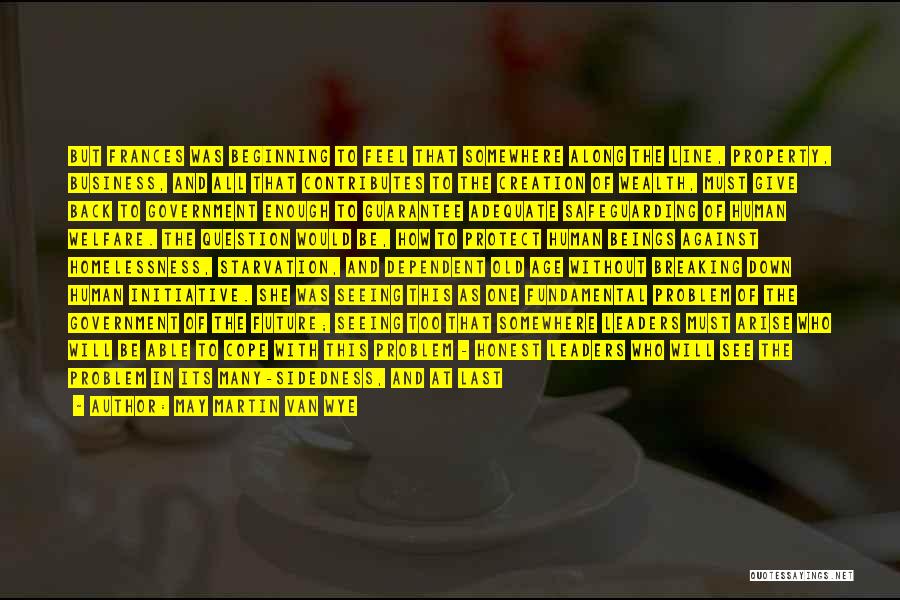 BUT FRANCES WAS BEGINNING TO FEEL THAT SOMEWHERE ALONG THE LINE, PROPERTY, BUSINESS, AND ALL THAT CONTRIBUTES TO THE CREATION OF WEALTH, MUST GIVE BACK TO GOVERNMENT ENOUGH TO GUARANTEE ADEQUATE SAFEGUARDING OF HUMAN WELFARE. THE QUESTION WOULD BE, HOW TO PROTECT HUMAN BEINGS AGAINST HOMELESSNESS, STARVATION, AND DEPENDENT OLD AGE WITHOUT BREAKING DOWN HUMAN INITIATIVE. SHE WAS SEEING THIS AS ONE FUNDAMENTAL PROBLEM OF THE GOVERNMENT OF THE FUTURE; SEEING TOO THAT SOMEWHERE LEADERS MUST ARISE WHO WILL BE ABLE TO COPE WITH THIS PROBLEM - HONEST LEADERS WHO WILL SEE THE PROBLEM IN ITS MANY-SIDEDNESS, AND AT LAST

- AUTHOR: MAY MARTIN VAN WYE

QUOTESSAYINGS.NET